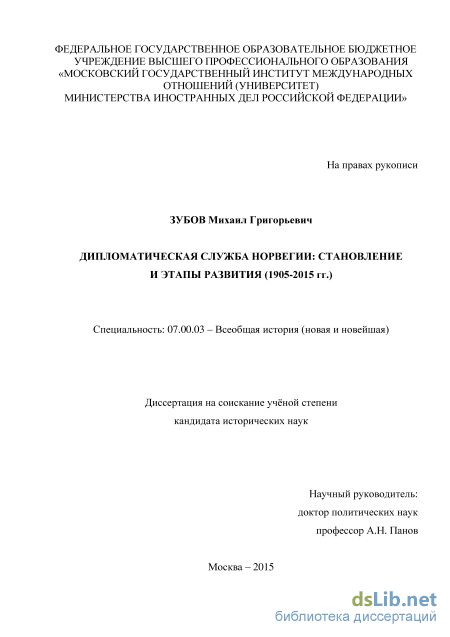 ФЕДЕРАЛЬНОЕ ГОСУДАРСТВЕННОЕ ОБРАЗОВАТЕЛЬНОЕ БЮДЖЕТНОЕ УЧРЕЖДЕНИЕ ВЫСШЕГО ПРОФЕССИОНАЛЬНОГО ОБРАЗОВАНИЯ «МОСКОВСКИЙ ГОСУДАРСТВЕННЫЙ ИНСТИТУТ МЕЖДУНАРОДНЫХ ОТНОШЕНИЙ (УНИВЕРСИТЕТ) МИНИСТЕРСТВА ИНОСТРАННЫХ ДЕЛ РОССИЙСКОЙ ФЕДЕРАЦИИ»

На правах рукописи

ЗУБОВ Михаил Григорьевич

ДИПЛОМАТИЧЕСКАЯ СЛУЖБА НОРВЕГИИ: СТАНОВЛЕНИЕ И ЭТАПЫ РАЗВИТИЯ (1905-2015 гг.)

Специальность: 07.00.03 – Всеобщая история (новая и новейшая)

Диссертация на соискание учёной степени кандидата исторических наук

Научный руководитель: доктор политических наук профессор А.Н. Панов

Москва – 2015

dsLib.net
библиотека диссертаций